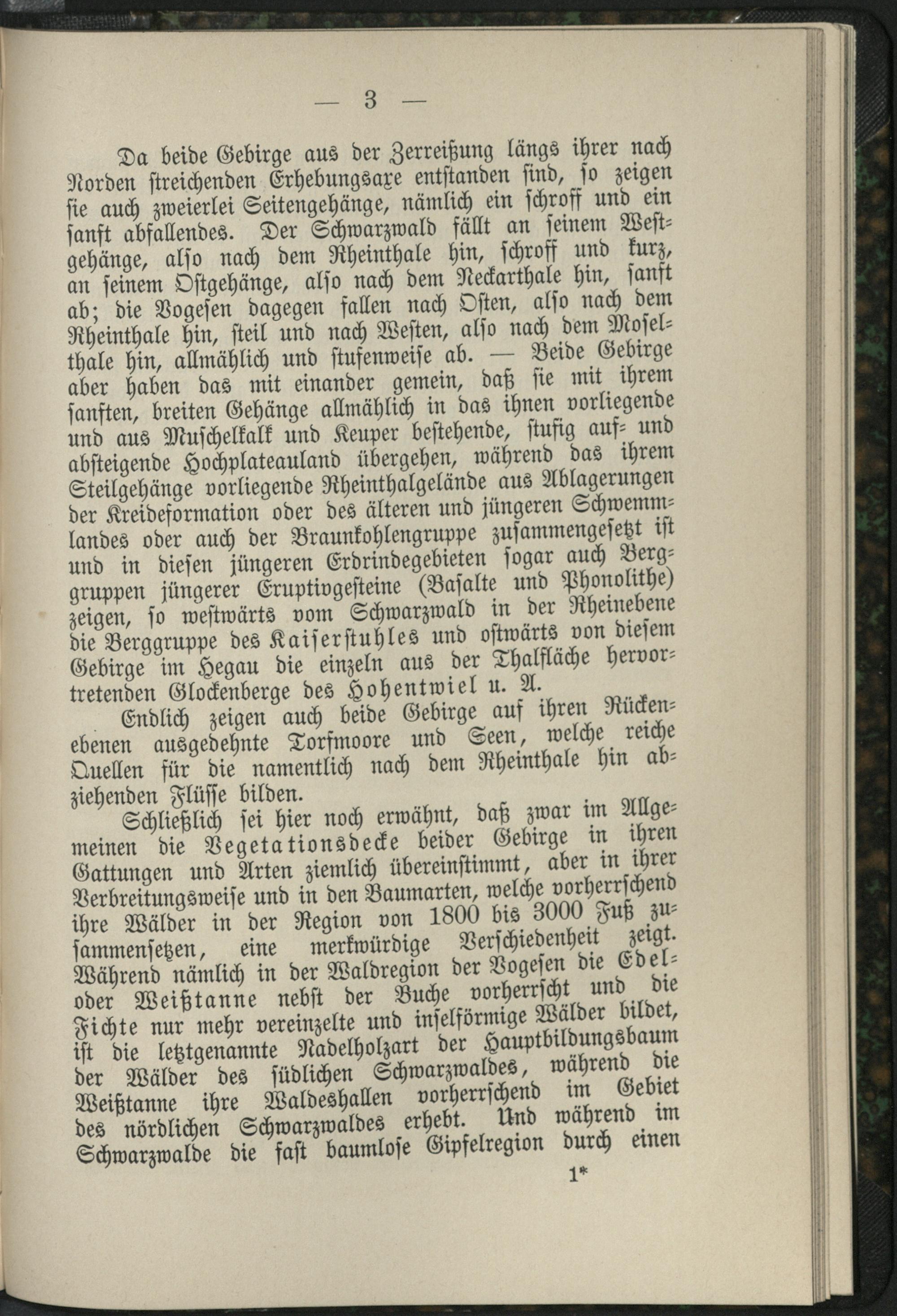 — 3 —

Da beide Gebirge aus der Zerreißung längs ihrer nach Norden streichenden Erhebungsaxe entstanden sind, so zeigen sie auch zweierlei Seitengehänge, nämlich ein schroff und ein sanft abfallendes. Der Schwarzwald fällt an seinem Westgehänge, also nach dem Rheinthale hin, schroff und kurz, an seinem Ostgehänge, also nach dem Neckarthale hin, sanft ab; die Vogesen dagegen fallen nach Osten, also nach dem Rheinthale hin, steil und nach Westen, also nach dem Moselthale hin, allmählich und stufenweise ab. — Beide Gebirge aber haben das mit einander gemein, daß sie mit ihrem sanften, breiten Gehänge allmählich in das ihnen vorliegende und aus Muschelkalk und Keuper bestehende, stufig auf- und absteigende Hochplateauland übergehen, während das ihrem Steilgehänge vorliegende Rheinthalgelände aus Ablagerungen der Kreideformation oder des älteren und jüngeren Schwemmlandes oder auch der Braunkohlengruppe zusammengesetzt ist und in diesen jüngeren Erdrindegebieten sogar auch Berggruppen jüngerer Eruptivgesteine (Basalte und Phonolithe) zeigen, so westwärts vom Schwarzwald in der Rheinebene die Berggruppe des Kaiserstuhles und ostwärts von diesem Gebirge im Hegau die einzeln aus der Thalfläche hervortretenden Glockenberge des Hohentwiel u. A.

Endlich zeigen auch beide Gebirge auf ihren Rückenebenen ausgedehnte Torfmoore und Seen, welche reiche Quellen für die namentlich nach dem Rheinthale hin abziehenden Flüsse bilden.

Schließlich sei hier noch erwähnt, daß zwar im Allgemeinen die Vegetationsdecke beider Gebirge in ihren Gattungen und Arten ziemlich übereinstimmt, aber in ihrer Verbreitungsweise und in den Baumarten, welche vorherrschend ihre Wälder in der Region von 1800 bis 3000 Fuß zusammensetzen, eine merkwürdige Verschiedenheit zeigt. Während nämlich in der Waldregion der Vogesen die Edel- oder Weißtanne nebst der Buche vorherrscht und die Fichte nur mehr vereinzelte und inselförmige Wälder bildet, ist die letztgenannte Nadelholzart der Hauptbildungsbaum der Wälder des südlichen Schwarzwaldes, während die Weißtanne ihre Waldeshallen vorherrschend im Gebiet des nördlichen Schwarzwaldes erhebt. Und während im Schwarzwalde die fast baumlose Gipfelregion durch einen

1*